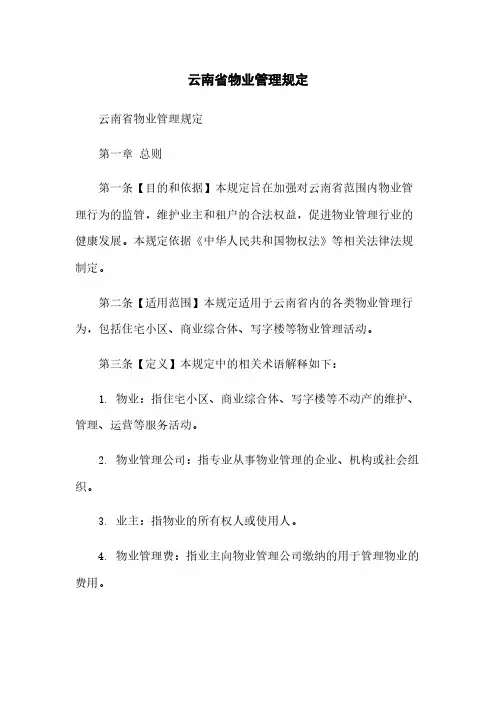 云南省物业管理规定

云南省物业管理规定

第一章 总则

第一条【目的和依据】本规定旨在加强对云南省范围内物业管理行为的监管，维护业主和租户的合法权益，促进物业管理行业的健康发展。本规定依据《中华人民共和国物权法》等相关法律法规制定。

第二条【适用范围】本规定适用于云南省内的各类物业管理行为，包括住宅小区、商业综合体、写字楼等物业管理活动。

第三条【定义】本规定中的相关术语解释如下：

1. 物业：指住宅小区、商业综合体、写字楼等不动产的维护、管理、运营等服务活动。

2. 物业管理公司：指专业从事物业管理的企业、机构或社会组织。

3. 业主：指物业的所有权人或使用人。

4. 物业管理费：指业主向物业管理公司缴纳的用于管理物业的费用。